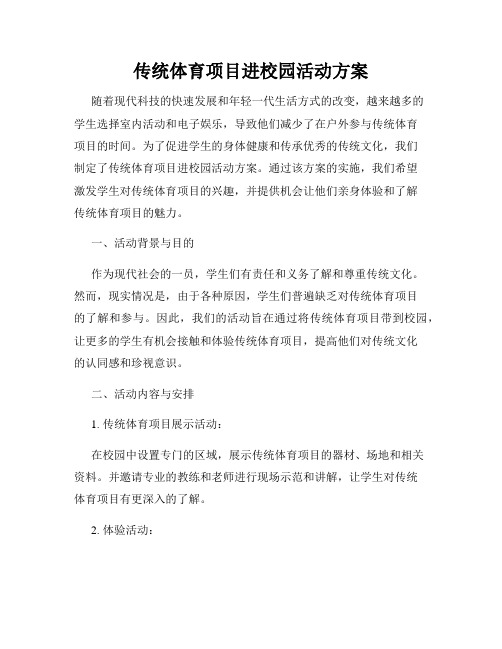 传统体育项目进校园活动方案

随着现代科技的快速发展和年轻一代生活方式的改变，越来越多的学生选择室内活动和电子娱乐，导致他们减少了在户外参与传统体育项目的时间。为了促进学生的身体健康和传承优秀的传统文化，我们制定了传统体育项目进校园活动方案。通过该方案的实施，我们希望激发学生对传统体育项目的兴趣，并提供机会让他们亲身体验和了解传统体育项目的魅力。

一、活动背景与目的

作为现代社会的一员，学生们有责任和义务了解和尊重传统文化。然而，现实情况是，由于各种原因，学生们普遍缺乏对传统体育项目的了解和参与。因此，我们的活动旨在通过将传统体育项目带到校园，让更多的学生有机会接触和体验传统体育项目，提高他们对传统文化的认同感和珍视意识。

二、活动内容与安排

1. 传统体育项目展示活动：

在校园中设置专门的区域，展示传统体育项目的器材、场地和相关资料。并邀请专业的教练和老师进行现场示范和讲解，让学生对传统体育项目有更深入的了解。

2. 体验活动：